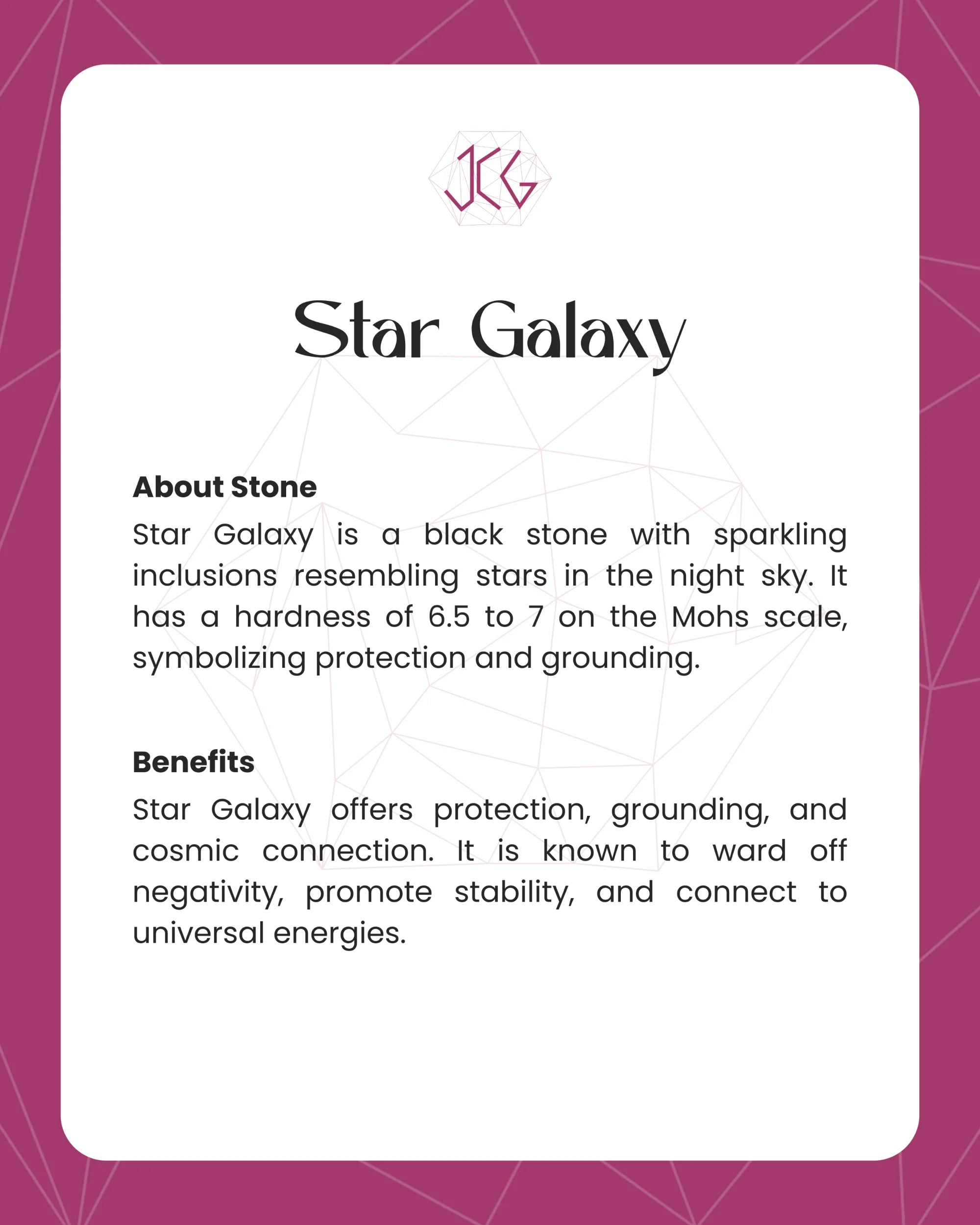 JCG

Star Galaxy

About Stone

Star Galaxy is a black stone with sparkling inclusions resembling stars in the night sky. It has a hardness of 6.5 to 7 on the Mohs scale, symbolizing protection and grounding.

Benefits

Star Galaxy offers protection, grounding, and cosmic connection. It is known to ward off negativity, promote stability, and connect to universal energies.